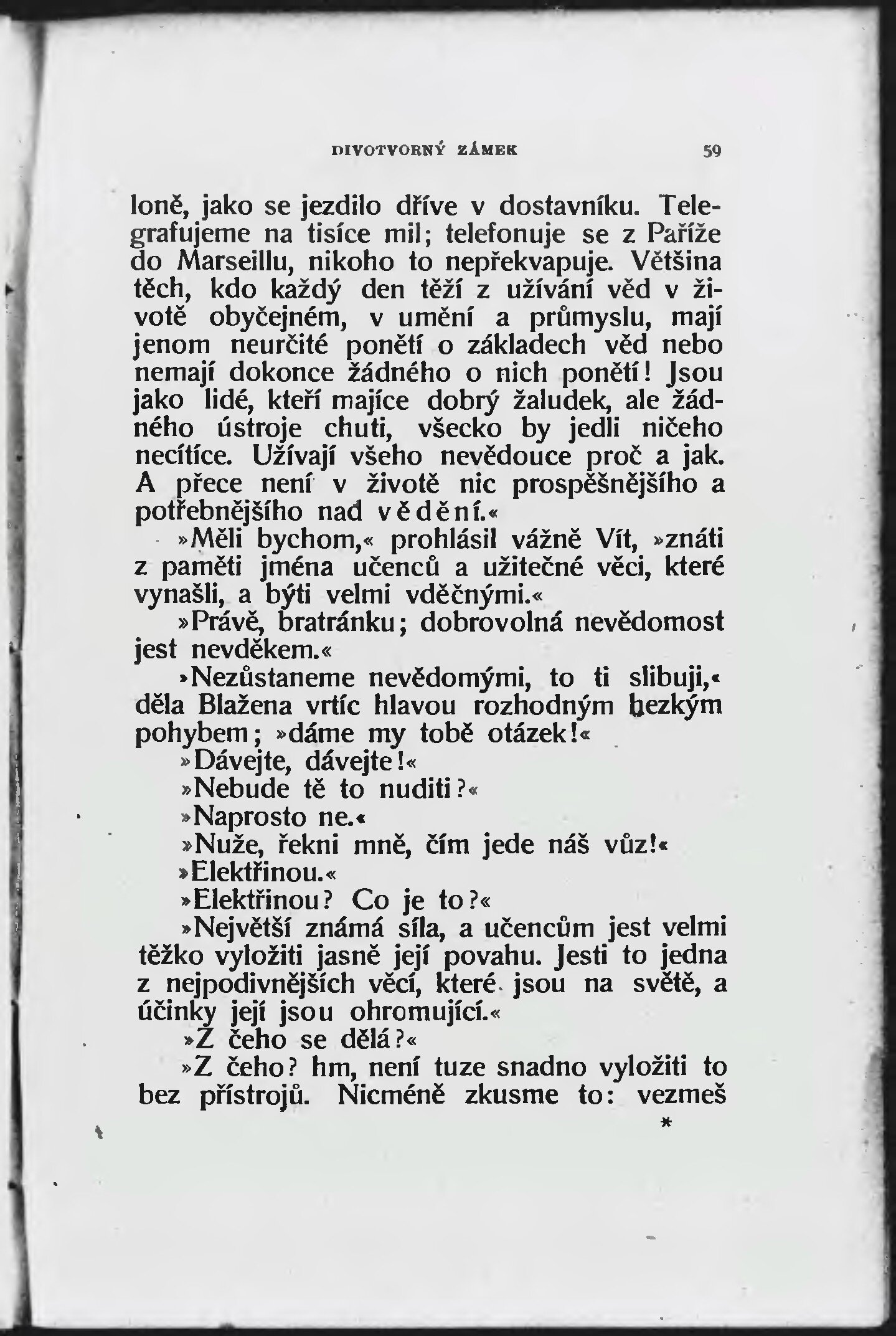 DIVOTVORNÝ ZÁMEK 59

loně, jako se jezdilo dříve v dostavníku. Telegrafujeme na tisíce mil; telefonuje se z Paříže do Marseillu, nikoho to nepřekvapuje. Většina těch, kdo každý den těží z užívání věd v životě obyčejném, v umění a průmyslu, mají jenom neurčité ponětí o základech věd nebo nemají dokonce žádného o nich ponětí! Jsou jako lidé, kteří majíce dobrý žaludek, ale žádného ústroje chuti, všecko by jedli ničeho necítíce. Užívají všeho nevědouce proč a jak. A přece není v životě nic prospěšnějšího a potřebnějšího nad vědění.«

»Měli bychom,« prohlásil vážně Vít, »znáti z paměti jména učenců a užitečné věci, které vynašli, a býti velmi vděčnými.«

»Právě, bratránku; dobrovolná nevědomost jest nevděkem.«

»Nezůstaneme nevědomými, to ti slibuji,« děla Blažena vrtíc hlavou rozhodným hezkým pohybem; »dáme my tobě otázek!«

»Dávejte, dávejte!«

»Nebude tě to nuditi?«

»Naprosto ne.«

»Nuže, řekni mně, čím jede náš vůz!«

»Elektřinou.«

»Elektřinou? Co je to?«

»Největší známá síla, a učencům jest velmi těžko vyložiti jasně její povahu. Jesti to jedna z nejpodivnějších věcí, které jsou na světě, a účinky její jsou ohromující.«

»Z čeho se dělá?«

»Z čeho? hm, není tuze snadno vyložiti to bez přístrojů. Nicméně zkusme to: vezmeš

*